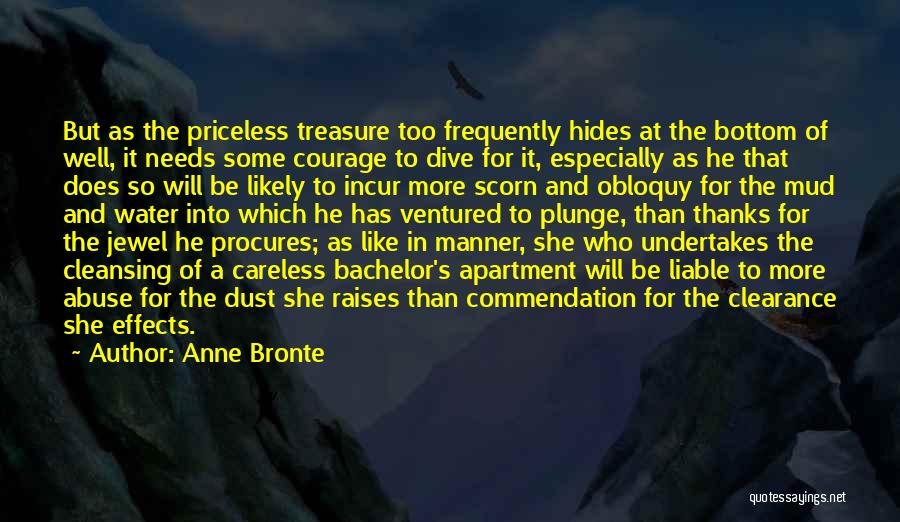 But as the priceless treasure too frequently hides at the bottom of well, it needs some courage to dive for it, especially as he that does so will be likely to incur more scorn and obloquy for the mud and water into which he has ventured to plunge, than thanks for the jewel he procures; as like in manner, she who undertakes the cleansing of a careless bachelor's apartment will be liable to more abuse for the dust she raises than commendation for the clearance she effects.

~ Author: Anne Bronte

quotessayings.net